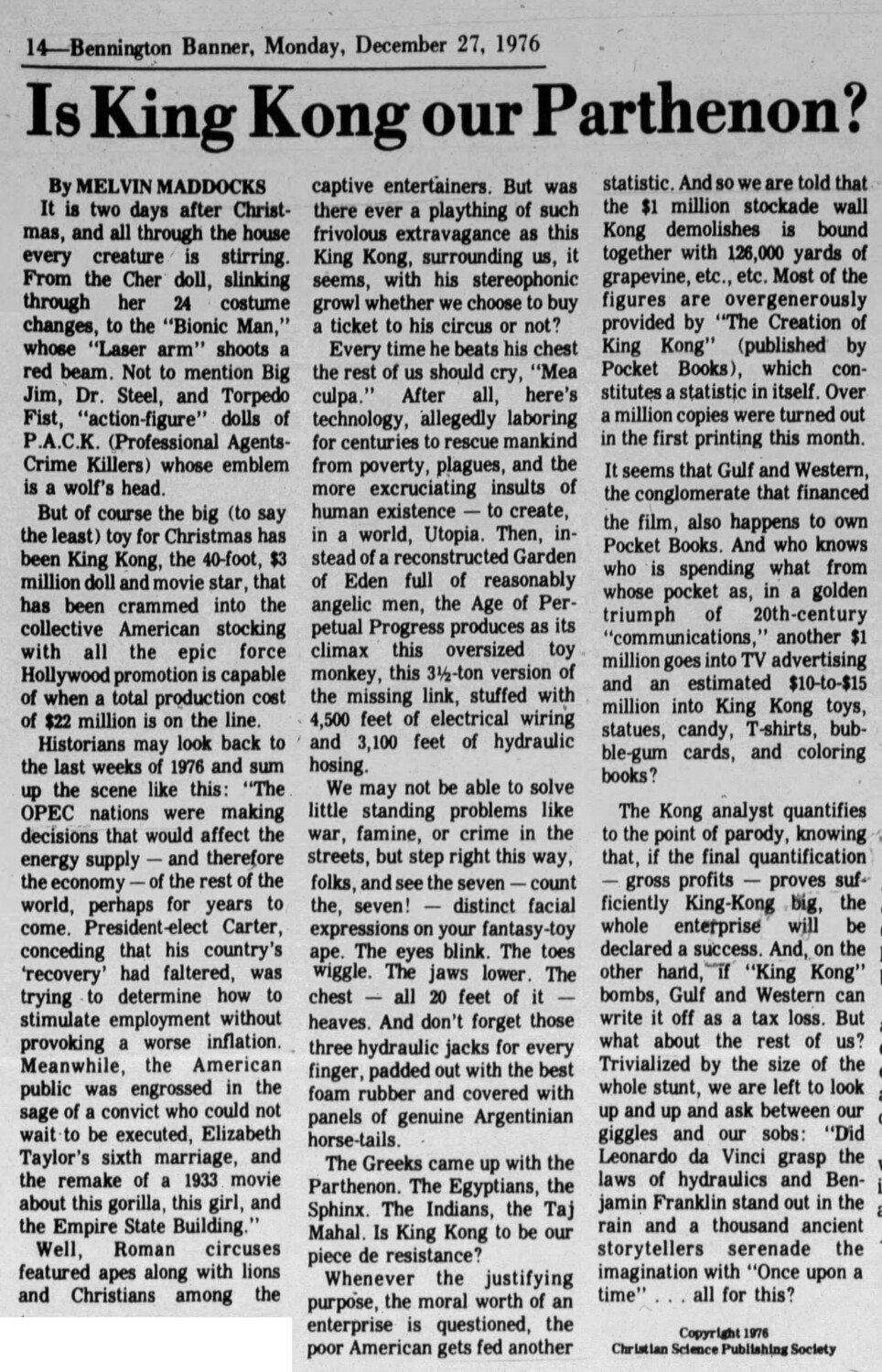 14—Bennington Banner, Monday, December 27, 1976

Is King Kong our Parthenon?

By MELVIN MADDOCKS

It is two days after Christmas, and all through the house every creature is stirring. From the Cher doll, slinking through her 24 costume changes, to the "Bionic Man," whose "Laser arm" shoots a red beam. Not to mention Big Jim, Dr. Steel, and Torpedo Fist, "action-figure" dolls of P.A.C.K. (Professional Agents-Crime Killers) whose emblem is a wolf's head.

But of course the big (to say the least) toy for Christmas has been King Kong, the 40-foot, $3 million doll and movie star, that has been crammed into the collective American stocking with all the epic force Hollywood promotion is capable of when a total production cost of $22 million is on the line.

Historians may look back to the last weeks of 1976 and sum up the scene like this: "The OPEC nations were making decisions that would affect the energy supply — and therefore the economy — of the rest of the world, perhaps for years to come. President-elect Carter, conceding that his country's 'recovery' had faltered, was trying to determine how to stimulate employment without provoking a worse inflation. Meanwhile, the American public was engrossed in the sage of a convict who could not wait to be executed, Elizabeth Taylor's sixth marriage, and the remake of a 1933 movie about this gorilla, this girl, and the Empire State Building."

Well, Roman circuses featured apes along with lions and Christians among the captive entertainers. But was there ever a plaything of such frivolous extravagance as this King Kong, surrounding us, it seems, with his stereophonic growl whether we choose to buy a ticket to his circus or not?

Every time he beats his chest the rest of us should cry, "Mea culpa." After all, here's technology, allegedly laboring for centuries to rescue mankind from poverty, plagues, and the more excruciating insults of human existence — to create, in a world, Utopia. Then, instead of a reconstructed Garden of Eden full of reasonably angelic men, the Age of Perpetual Progress produces as its climax this oversized toy monkey, this 3½-ton version of the missing link, stuffed with 4,500 feet of electrical wiring and 3,100 feet of hydraulic hosing.

We may not be able to solve little standing problems like war, famine, or crime in the streets, but step right this way, folks, and see the seven — count the, seven! — distinct facial expressions on your fantasy-toy ape. The eyes blink. The toes wiggle. The jaws lower. The chest — all 20 feet of it — heaves. And don't forget those three hydraulic jacks for every finger, padded out with the best foam rubber and covered with panels of genuine Argentinian horse-tails.

The Greeks came up with the Parthenon. The Egyptians, the Sphinx. The Indians, the Taj Mahal. Is King Kong to be our piece de resistance?

Whenever the justifying purpose, the moral worth of an enterprise is questioned, the poor American gets fed another statistic. And so we are told that the $1 million stockade wall Kong demolishes is bound together with 126,000 yards of grapevine, etc., etc. Most of the figures are overgenerously provided by "The Creation of King Kong" (published by Pocket Books), which constitutes a statistic in itself. Over a million copies were turned out in the first printing this month.

It seems that Gulf and Western, the conglomerate that financed the film, also happens to own Pocket Books. And who knows who is spending what from whose pocket as, in a golden triumph of 20th-century "communications," another $1 million goes into TV advertising and an estimated $10-to-$15 million into King Kong toys, statues, candy, T-shirts, bubble-gum cards, and coloring books?

The Kong analyst quantifies to the point of parody, knowing that, if the final quantification — gross profits — proves sufficiently King-Kong big, the whole enterprise will be declared a success. And, on the other hand, if "King Kong" bombs, Gulf and Western can write it off as a tax loss. But what about the rest of us? Trivialized by the size of the whole stunt, we are left to look up and up and ask between our giggles and our sobs: "Did Leonardo da Vinci grasp the laws of hydraulics and Benjamin Franklin stand out in the rain and a thousand ancient storytellers serenade the imagination with "Once upon a time" . . . all for this?

Copyright 1976
Christian Science Publishing Society